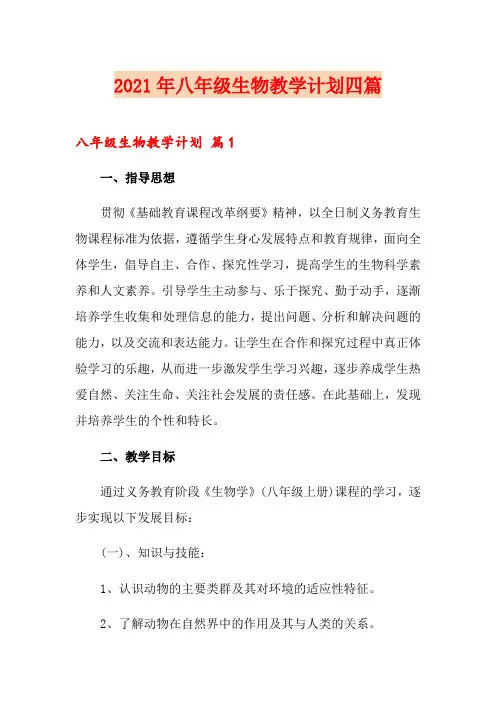 2021年八年级生物教学计划四篇

八年级生物教学计划 篇1

一、指导思想

贯彻《基础教育课程改革纲要》精神，以全日制义务教育生物课程标准为依据，遵循学生身心发展特点和教育规律，面向全体学生，倡导自主、合作、探究性学习，提高学生的生物科学素养和人文素养。引导学生主动参与、乐于探究、勤于动手，逐渐培养学生收集和处理信息的能力，提出问题、分析和解决问题的能力，以及交流和表达能力。让学生在合作和探究过程中真正体验学习的乐趣，从而进一步激发学生学习兴趣，逐步养成学生热爱自然、关注生命、关注社会发展的责任感。在此基础上，发现并培养学生的个性和特长。

二、教学目标

通过义务教育阶段《生物学》(八年级上册)课程的学习，逐步实现以下发展目标：

(一)、知识与技能：

1、认识动物的主要类群及其对环境的适应性特征。

2、了解动物在自然界中的作用及其与人类的关系。